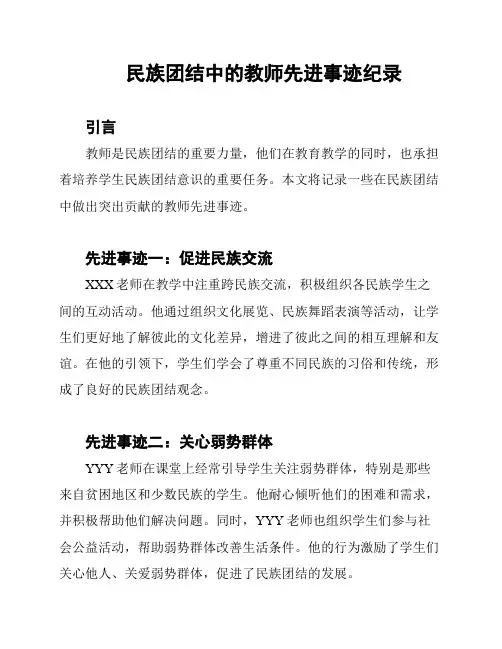 民族团结中的教师先进事迹纪录

引言

教师是民族团结的重要力量，他们在教育教学的同时，也承担着培养学生民族团结意识的重要任务。本文将记录一些在民族团结中做出突出贡献的教师先进事迹。

先进事迹一：促进民族交流

XXX 老师在教学中注重跨民族交流，积极组织各民族学生之间的互动活动。他通过组织文化展览、民族舞蹈表演等活动，让学生们更好地了解彼此的文化差异，增进了彼此之间的相互理解和友谊。在他的引领下，学生们学会了尊重不同民族的习俗和传统，形成了良好的民族团结观念。

先进事迹二：关心弱势群体

YYY 老师在课堂上经常引导学生关注弱势群体，特别是那些来自贫困地区和少数民族的学生。他耐心倾听他们的困难和需求，并积极帮助他们解决问题。同时，YYY 老师也组织学生们参与社会公益活动，帮助弱势群体改善生活条件。他的行为激励了学生们关心他人、关爱弱势群体，促进了民族团结的发展。